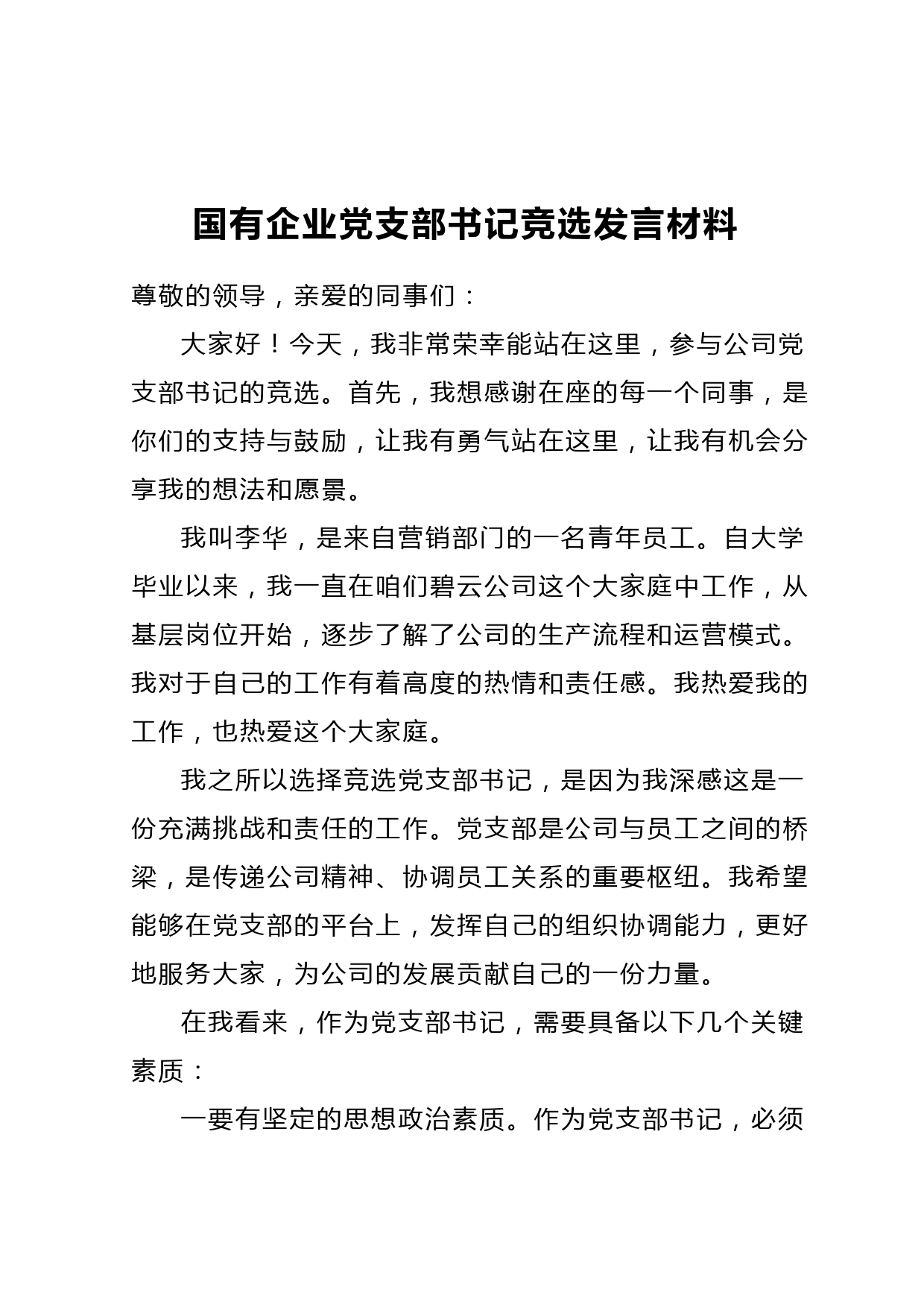 国有企业党支部书记竞选发言材料

尊敬的领导，亲爱的同事们：

大家好！今天，我非常荣幸能站在这里，参与公司党支部书记的竞选。首先，我想感谢在座的每一个同事，是你们的支持与鼓励，让我有勇气站在这里，让我有机会分享我的想法和愿景。

我叫李华，是来自营销部门的一名青年员工。自大学毕业以来，我一直在咱们碧云公司这个大家庭中工作，从基层岗位开始，逐步了解了公司的生产流程和运营模式。我对于自己的工作有着高度的热情和责任感。我热爱我的工作，也热爱这个大家庭。

我之所以选择竞选党支部书记，是因为我深感这是一份充满挑战和责任的工作。党支部是公司与员工之间的桥梁，是传递公司精神、协调员工关系的重要枢纽。我希望能够在党支部的平台上，发挥自己的组织协调能力，更好地服务大家，为公司的发展贡献自己的一份力量。

在我看来，作为党支部书记，需要具备以下几个关键素质：

一要有坚定的思想政治素质。作为党支部书记，必须